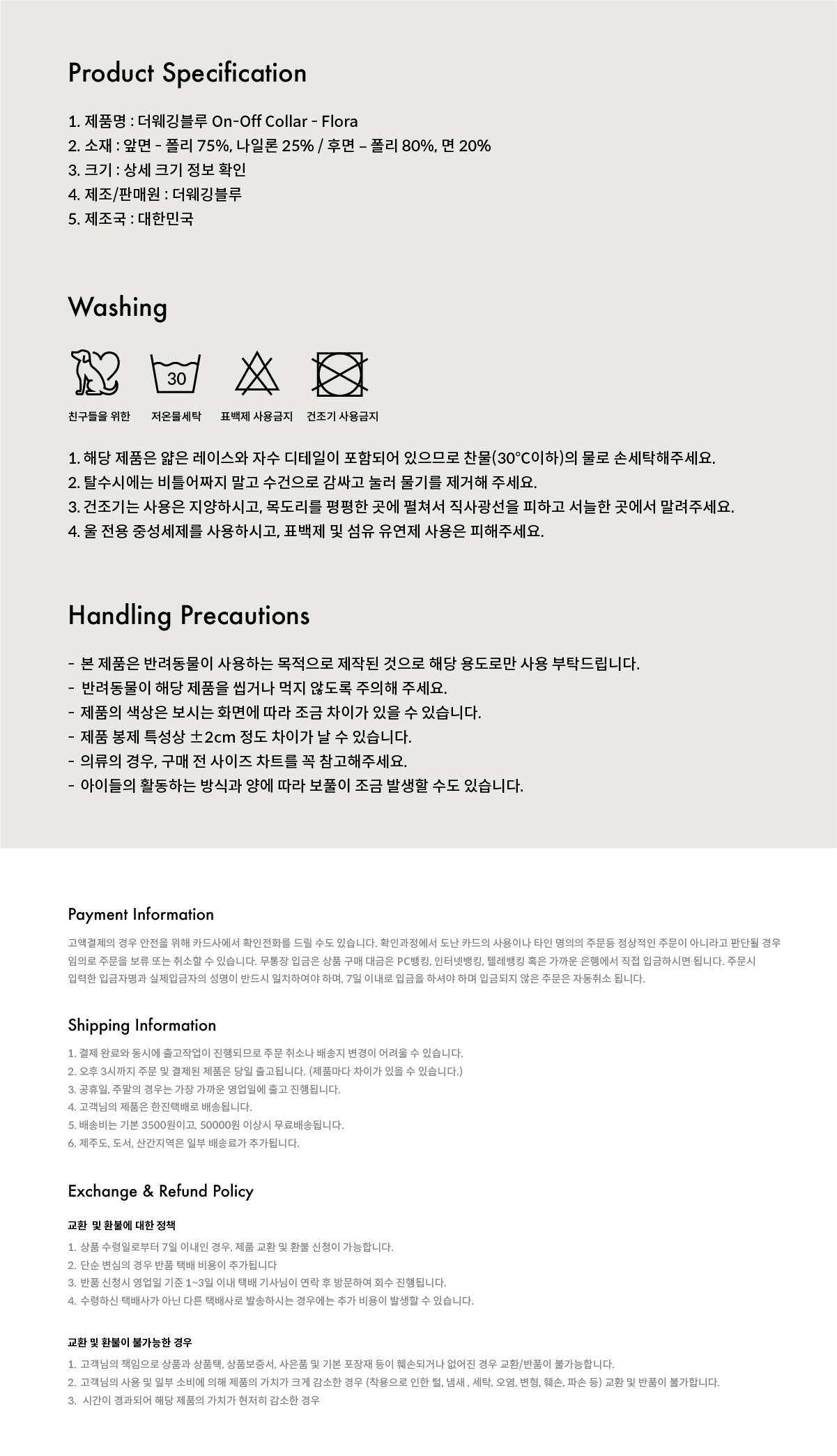 Product Specification

1. 제품명 : 더웨깅블루 On-Off Collar - Flora
2. 소재 : 앞면 - 폴리 75%, 나일론 25% / 후면 – 폴리 80%, 면 20%
3. 크기 : 상세 크기 정보 확인
4. 제조/판매원 : 더웨깅블루
5. 제조국 : 대한민국

Washing

30

친구들을 위한 저온물세탁 표백제 사용금지 건조기 사용금지

1. 해당 제품은 얇은 레이스와 자수 디테일이 포함되어 있으므로 찬물(30°C이하)의 물로 손세탁해주세요.
2. 탈수시에는 비틀어짜지 말고 수건으로 감싸고 눌러 물기를 제거해 주세요.
3. 건조기는 사용은 지양하시고, 목도리를 평평한 곳에 펼쳐서 직사광선을 피하고 서늘한 곳에서 말려주세요.
4. 울 전용 중성세제를 사용하시고, 표백제 및 섬유 유연제 사용은 피해주세요.

Handling Precautions

- 본 제품은 반려동물이 사용하는 목적으로 제작된 것으로 해당 용도로만 사용 부탁드립니다.
- 반려동물이 해당 제품을 씹거나 먹지 않도록 주의해 주세요.
- 제품의 색상은 보시는 화면에 따라 조금 차이가 있을 수 있습니다.
- 제품 봉제 특성상 ±2cm 정도 차이가 날 수 있습니다.
- 의류의 경우, 구매 전 사이즈 차트를 꼭 참고해주세요.
- 아이들의 활동하는 방식과 양에 따라 보풀이 조금 발생할 수도 있습니다.

Payment Information

고액결제의 경우 안전을 위해 카드사에서 확인전화를 드릴 수도 있습니다. 확인과정에서 도난 카드의 사용이나 타인 명의의 주문등 정상적인 주문이 아니라고 판단될 경우 임의로 주문을 보류 또는 취소할 수 있습니다. 무통장 입금은 상품 구매 대금은 PC뱅킹, 인터넷뱅킹, 텔레뱅킹 혹은 가까운 은행에서 직접 입금하시면 됩니다. 주문시 입력한 입금자명과 실제입금자의 성명이 반드시 일치하여야 하며, 7일 이내로 입금을 하셔야 하며 입금되지 않은 주문은 자동취소 됩니다.

Shipping Information

1. 결제 완료와 동시에 출고작업이 진행되므로 주문 취소나 배송지 변경이 어려울 수 있습니다.
2. 오후 3시까지 주문 및 결제된 제품은 당일 출고됩니다. (제품마다 차이가 있을 수 있습니다.)
3. 공휴일, 주말의 경우는 가장 가까운 영업일에 출고 진행됩니다.
4. 고객님의 제품은 한진택배로 배송됩니다.
5. 배송비는 기본 3500원이고, 50000원 이상시 무료배송됩니다.
6. 제주도, 도서, 산간지역은 일부 배송료가 추가됩니다.

Exchange & Refund Policy

교환 및 환불에 대한 정책

1. 상품 수령일로부터 7일 이내인 경우, 제품 교환 및 환불 신청이 가능합니다.
2. 단순 변심의 경우 반품 택배 비용이 추가됩니다
3. 반품 신청시 영업일 기준 1~3일 이내 택배 기사님이 연락 후 방문하여 회수 진행됩니다.
4. 수령하신 택배사가 아닌 다른 택배사로 발송하시는 경우에는 추가 비용이 발생할 수 있습니다.

교환 및 환불이 불가능한 경우

1. 고객님의 책임으로 상품과 상품택, 상품보증서, 사은품 및 기본 포장재 등이 훼손되거나 없어진 경우 교환/반품이 불가능합니다.
2. 고객님의 사용 및 일부 소비에 의해 제품의 가치가 크게 감소한 경우 (착용으로 인한 털, 냄새 , 세탁, 오염, 변형, 훼손, 파손 등) 교환 및 반품이 불가합니다.
3. 시간이 경과되어 해당 제품의 가치가 현저히 감소한 경우